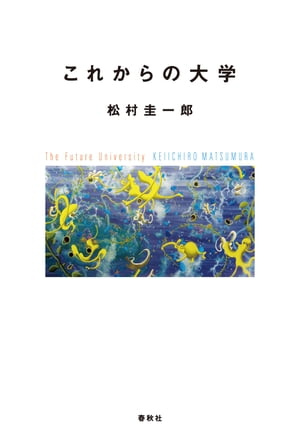 これからの大学

松村圭一郎

The Future University KEIICHIRO MATSUMURA

春秋社